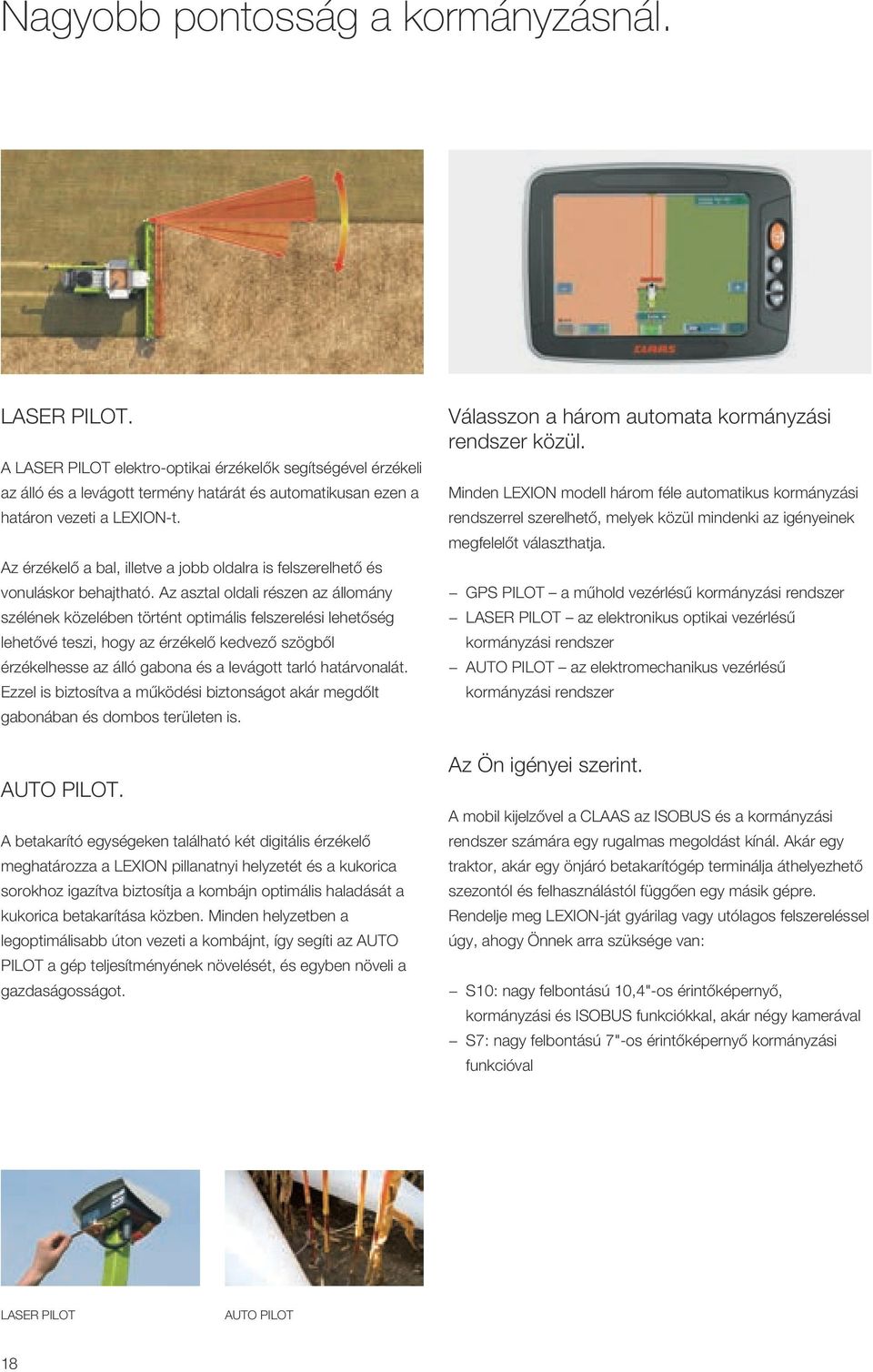 Nagyobb pontosság a kormányzásnál.

CLAAS

LASER PILOT.

A LASER PILOT elektro-optikai érzékelők segítségével érzékeli az álló és a levágott termény határát és automatikusan ezen a határon vezeti a LEXION-t.

Az érzékelő a bal, illetve a jobb oldalra is felszerelhető és vonuláskor behajtható. Az asztal oldali részen az állomány szélének közelében történt optimális felszerelési lehetőség lehetővé teszi, hogy az érzékelő kedvező szögből érzékelhesse az álló gabona és a levágott tarló határvonalát. Ezzel is biztosítva a működési biztonságot akár megdőlt gabonában és dombos területen is.

AUTO PILOT.

A betakarító egységeken található két digitális érzékelő meghatározza a LEXION pillanatnyi helyzetét és a kukorica sorokhoz igazítva biztosítja a kombájn optimális haladását a kukorica betakarítása közben. Minden helyzetben a legoptimálisabb úton vezeti a kombájnt, így segíti az AUTO PILOT a gép teljesítményének növelését, és egyben növeli a gazdaságosságot.

Válasszon a három automata kormányzási rendszer közül.

Minden LEXION modell három féle automatikus kormányzási rendszerrel szerelhető, melyek közül mindenki az igényeinek megfelelőt választhatja.

– GPS PILOT – a műhold vezérlésű kormányzási rendszer
– LASER PILOT – az elektronikus optikai vezérlésű kormányzási rendszer
– AUTO PILOT – az elektromechanikus vezérlésű kormányzási rendszer

Az Ön igényei szerint.

A mobil kijelzővel a CLAAS az ISOBUS és a kormányzási rendszer számára egy rugalmas megoldást kínál. Akár egy traktor, akár egy önjáró betakarítógép terminálja áthelyezhető szezontól és felhasználástól függően egy másik gépre. Rendelje meg LEXION-ját gyárilag vagy utólagos felszereléssel úgy, ahogy Önnek arra szüksége van:

– S10: nagy felbontású 10,4"-os érintőképernyő, kormányzási és ISOBUS funkciókkal, akár négy kamerával
– S7: nagy felbontású 7"-os érintőképernyő kormányzási funkcióval

LASER PILOT

AUTO PILOT

18